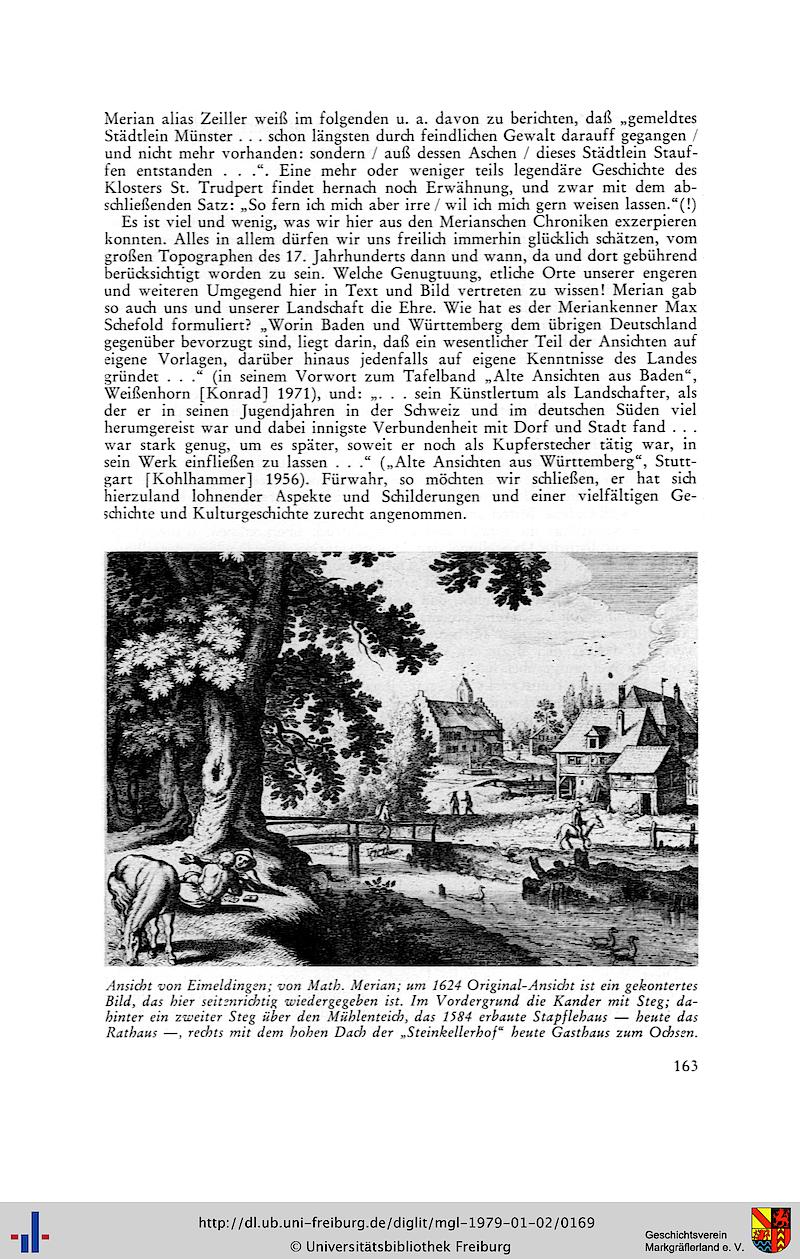 Merian alias Zeiller weiß im folgenden u. a. davon zu berichten, daß „gemeldtes Städtlein Münster . . . schon längsten durch feindlichen Gewalt darauff gegangen / und nicht mehr vorhanden: sondern / auß dessen Aschen / dieses Städtlein Stauffen entstanden . . .“. Eine mehr oder weniger teils legendäre Geschichte des Klosters St. Trudpert findet hernach noch Erwähnung, und zwar mit dem abschließenden Satz: „So fern ich mich aber irre / wil ich mich gern weisen lassen.“(!)

Es ist viel und wenig, was wir hier aus den Merianschen Chroniken exzerpieren konnten. Alles in allem dürfen wir uns freilich immerhin glücklich schätzen, vom großen Topographen des 17. Jahrhunderts dann und wann, da und dort gebührend berücksichtigt worden zu sein. Welche Genugtuung, etliche Orte unserer engeren und weiteren Umgegend hier in Text und Bild vertreten zu wissen! Merian gab so auch uns und unserer Landschaft die Ehre. Wie hat es der Meriankenner Max Schefold formuliert? „Worin Baden und Württemberg dem übrigen Deutschland gegenüber bevorzugt sind, liegt darin, daß ein wesentlicher Teil der Ansichten auf eigene Vorlagen, darüber hinaus jedenfalls auf eigene Kenntnisse des Landes gründet . . .“ (in seinem Vorwort zum Tafelband „Alte Ansichten aus Baden“, Weißenhorn [Konrad] 1971), und: „. . . sein Künstlertum als Landschafter, als der er in seinen Jugendjahren in der Schweiz und im deutschen Süden viel herumgereist war und dabei innigste Verbundenheit mit Dorf und Stadt fand . . . war stark genug, um es später, soweit er noch als Kupferstecher tätig war, in sein Werk einfließen zu lassen . . .“ („Alte Ansichten aus Württemberg“, Stuttgart [Kohlhammer] 1956). Fürwahr, so möchten wir schließen, er hat sich hierzuland lohnender Aspekte und Schilderungen und einer vielfältigen Geschichte und Kulturgeschichte zurecht angenommen.

Ansicht von Eimeldingen; von Math. Merian; um 1624 Original-Ansicht ist ein gekontertes Bild, das hier seitenrichtig wiedergegeben ist. Im Vordergrund die Kander mit Steg; dahinter ein zweiter Steg über den Mühlenteich, das 1584 erbaute Stapflehaus — heute das Rathaus —, rechts mit dem hohen Dach der „Steinkellerhof“ heute Gasthaus zum Ochsen.

163

http://dl.ub.uni-freiburg.de/diglit/mgl-1979-01-02/0169
© Universitätsbibliothek Freiburg

Geschichtsverein Markgräflerland e. V.